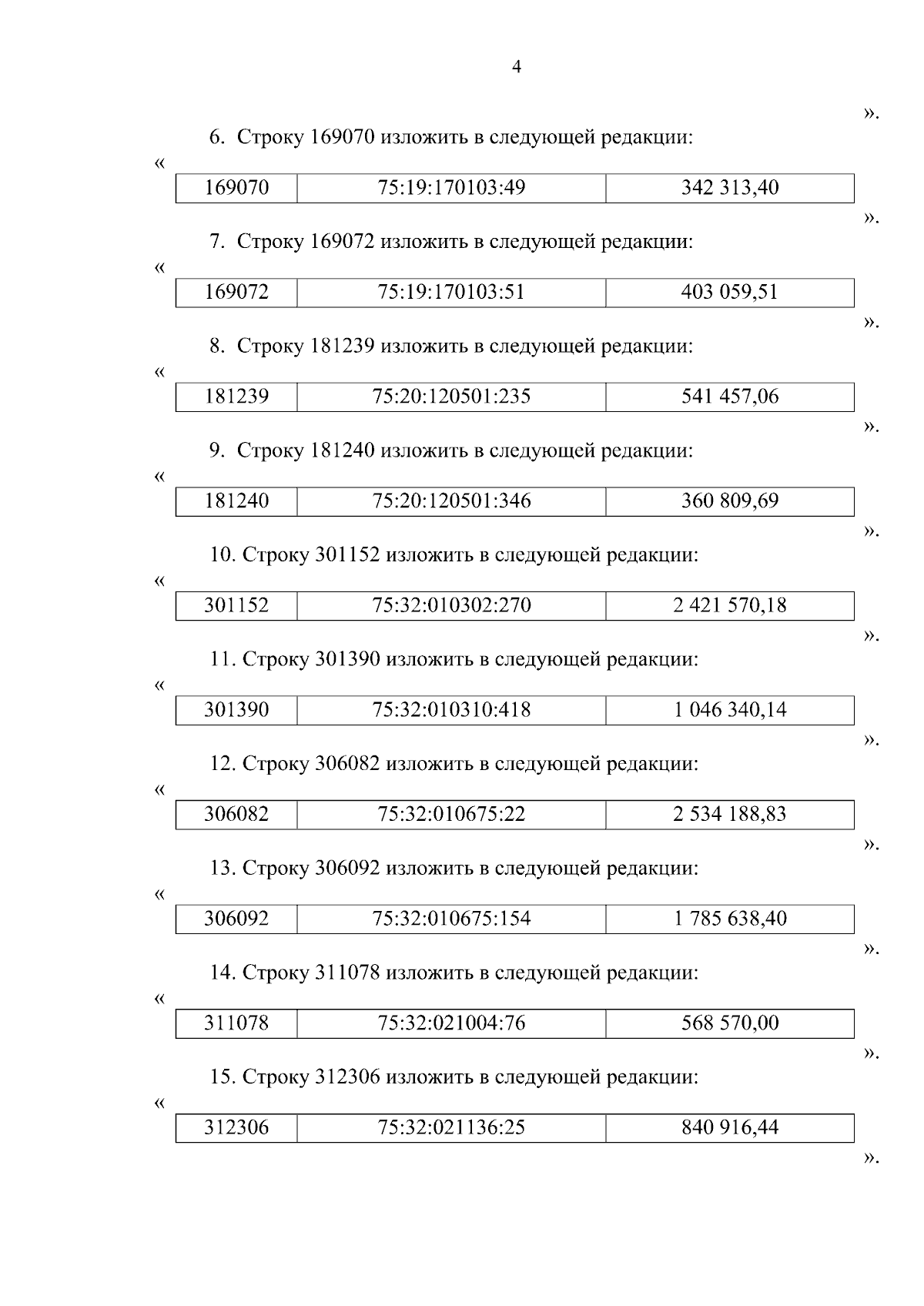 4

».

6. Строку 169070 изложить в следующей редакции:

«

| 169070 | 75:19:170103:49 | 342 313,40 |
|---|---|---|

».

7. Строку 169072 изложить в следующей редакции:

«

| 169072 | 75:19:170103:51 | 403 059,51 |
|---|---|---|

».

8. Строку 181239 изложить в следующей редакции:

«

| 181239 | 75:20:120501:235 | 541 457,06 |
|---|---|---|

».

9. Строку 181240 изложить в следующей редакции:

«

| 181240 | 75:20:120501:346 | 360 809,69 |
|---|---|---|

».

10. Строку 301152 изложить в следующей редакции:

«

| 301152 | 75:32:010302:270 | 2 421 570,18 |
|---|---|---|

».

11. Строку 301390 изложить в следующей редакции:

«

| 301390 | 75:32:010310:418 | 1 046 340,14 |
|---|---|---|

».

12. Строку 306082 изложить в следующей редакции:

«

| 306082 | 75:32:010675:22 | 2 534 188,83 |
|---|---|---|

».

13. Строку 306092 изложить в следующей редакции:

«

| 306092 | 75:32:010675:154 | 1 785 638,40 |
|---|---|---|

».

14. Строку 311078 изложить в следующей редакции:

«

| 311078 | 75:32:021004:76 | 568 570,00 |
|---|---|---|

».

15. Строку 312306 изложить в следующей редакции:

«

| 312306 | 75:32:021136:25 | 840 916,44 |
|---|---|---|

».